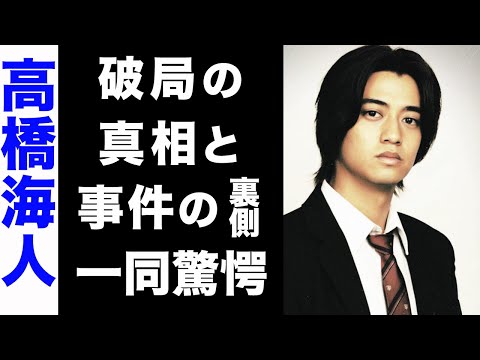 高橋海人

破局の
真相と
事件の裏側
一同驚愕